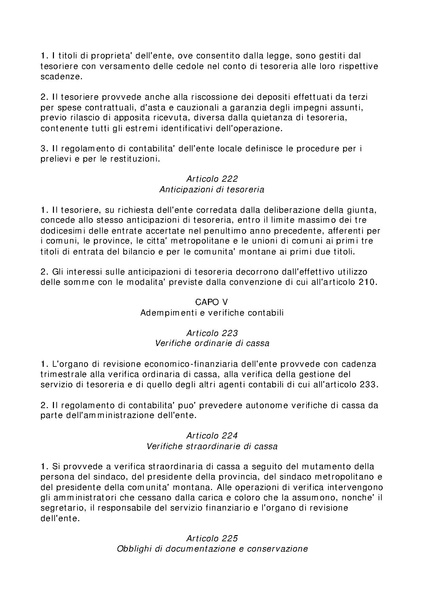 1. I titoli di proprieta' dell'ente, ove consentito dalla legge, sono gestiti dal tesoriere con versamento delle cedole nel conto di tesoreria alle loro rispettive scadenze.

2. Il tesoriere provvede anche alla riscossione dei depositi effettuati da terzi per spese contrattuali, d'asta e cauzionali a garanzia degli impegni assunti, previo rilascio di apposita ricevuta, diversa dalla quietanza di tesoreria, contenente tutti gli estremi identificativi dell'operazione.

3. Il regolamento di contabilita' dell'ente locale definisce le procedure per i prelievi e per le restituzioni.

Articolo 222
Anticipazioni di tesoreria

1. Il tesoriere, su richiesta dell'ente corredata dalla deliberazione della giunta, concede allo stesso anticipazioni di tesoreria, entro il limite massimo dei tre dodicesimi delle entrate accertate nel penultimo anno precedente, afferenti per i comuni, le province, le citta' metropolitane e le unioni di comuni ai primi tre titoli di entrata del bilancio e per le comunita' montane ai primi due titoli.

2. Gli interessi sulle anticipazioni di tesoreria decorrono dall'effettivo utilizzo delle somme con le modalita' previste dalla convenzione di cui all'articolo 210.

CAPO V
Adempimenti e verifiche contabili

Articolo 223
Verifiche ordinarie di cassa

1. L'organo di revisione economico-finanziaria dell'ente provvede con cadenza trimestrale alla verifica ordinaria di cassa, alla verifica della gestione del servizio di tesoreria e di quello degli altri agenti contabili di cui all'articolo 233.

2. Il regolamento di contabilita' puo' prevedere autonome verifiche di cassa da parte dell'amministrazione dell'ente.

Articolo 224
Verifiche straordinarie di cassa

1. Si provvede a verifica straordinaria di cassa a seguito del mutamento della persona del sindaco, del presidente della provincia, del sindaco metropolitano e del presidente della comunita' montana. Alle operazioni di verifica intervengono gli amministratori che cessano dalla carica e coloro che la assumono, nonche' il segretario, il responsabile del servizio finanziario e l'organo di revisione dell'ente.

Articolo 225
Obblighi di documentazione e conservazione